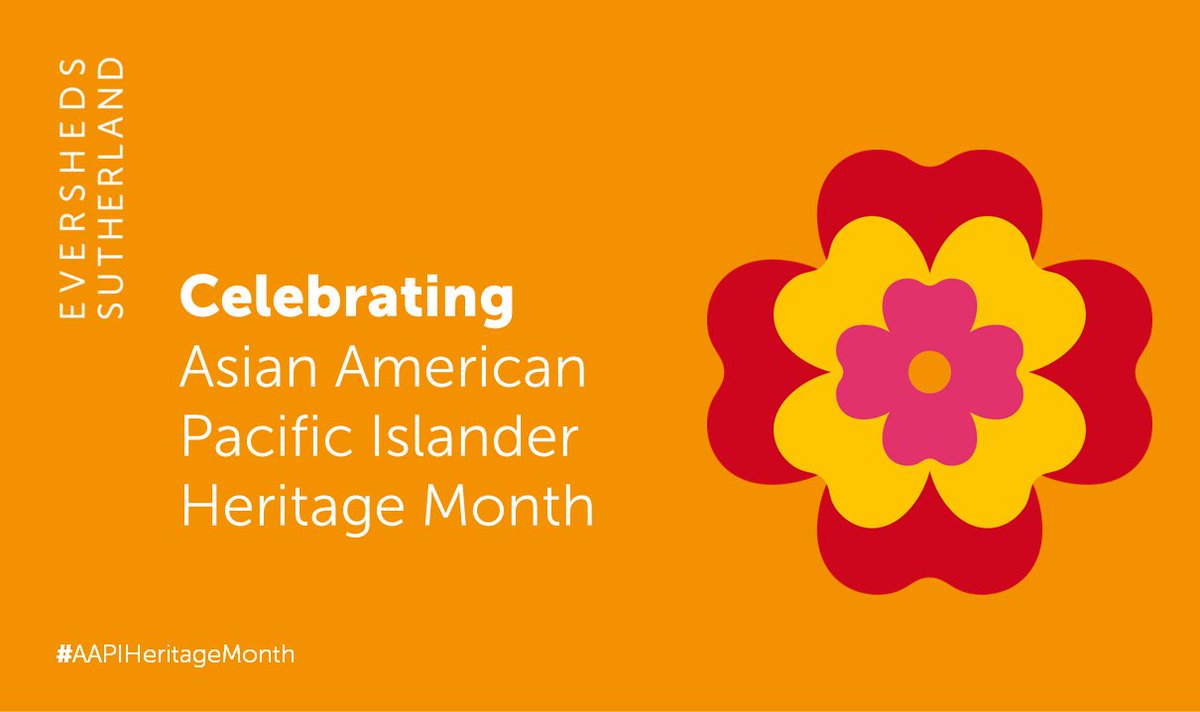 EVERSHEDS
SUTHERLAND

Celebrating
Asian American
Pacific Islander
Heritage Month

#AAPIHeritageMonth